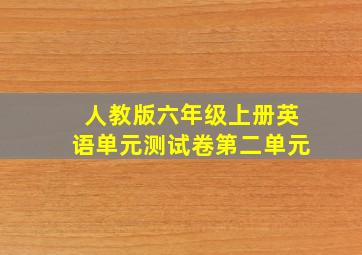 人教版六年级上册英语单元测试卷第二单元